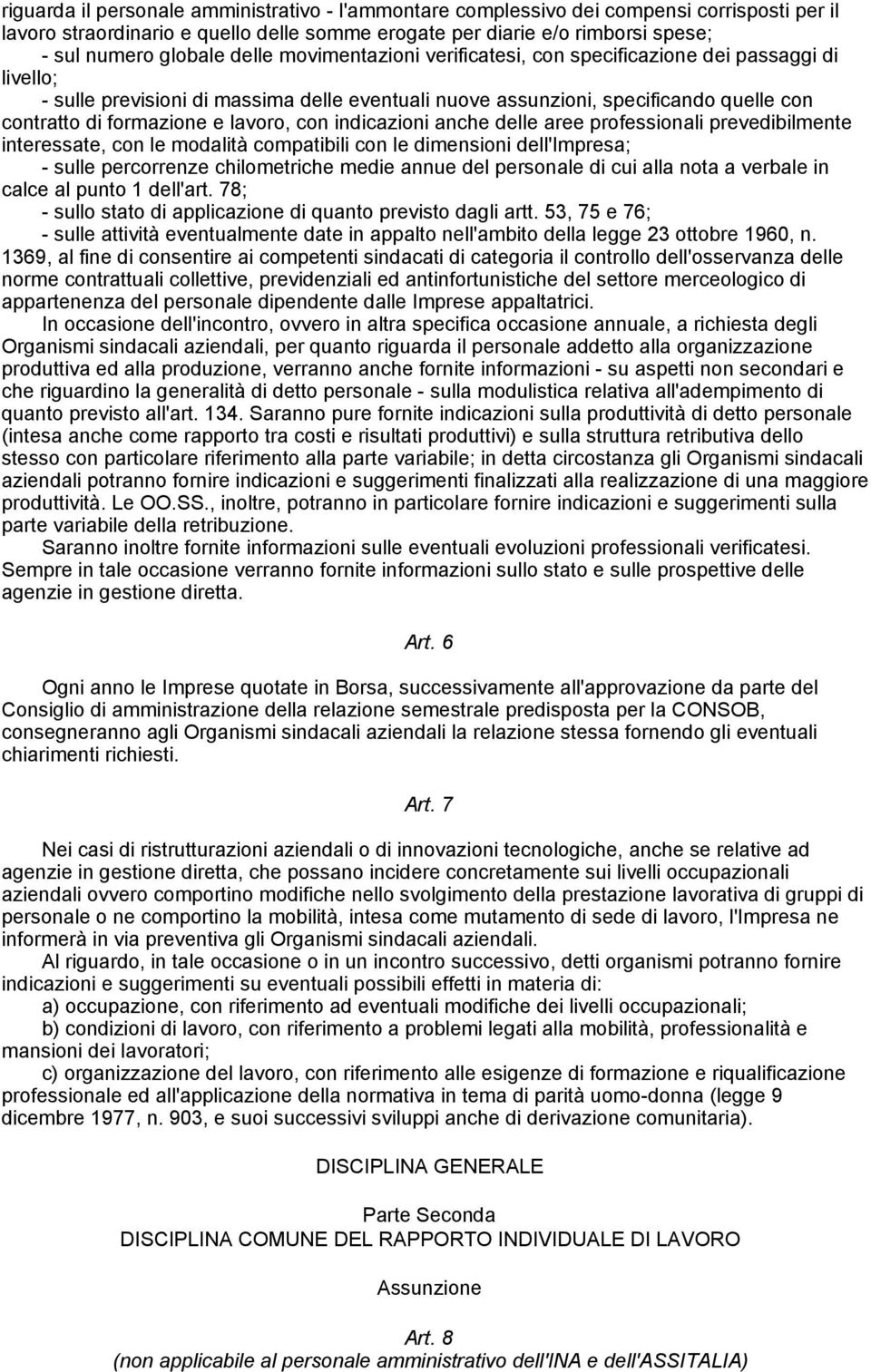 riguarda il personale amministrativo - l'ammontare complessivo dei compensi corrisposti per il lavoro straordinario e quello delle somme erogate per diarie e/o rimborsi spese;
- sul numero globale delle movimentazioni verificatesi, con specificazione dei passaggi di livello;
- sulle previsioni di massima delle eventuali nuove assunzioni, specificando quelle con contratto di formazione e lavoro, con indicazioni anche delle aree professionali prevedibilmente interessate, con le modalità compatibili con le dimensioni dell'Impresa;
- sulle percorrenze chilometriche medie annue del personale di cui alla nota a verbale in calce al punto 1 dell'art. 78;
- sullo stato di applicazione di quanto previsto dagli artt. 53, 75 e 76;
- sulle attività eventualmente date in appalto nell'ambito della legge 23 ottobre 1960, n. 1369, al fine di consentire ai competenti sindacati di categoria il controllo dell'osservanza delle norme contrattuali collettive, previdenziali ed antinfortunistiche del settore merceologico di appartenenza del personale dipendente dalle Imprese appaltatrici.

In occasione dell'incontro, ovvero in altra specifica occasione annuale, a richiesta degli Organismi sindacali aziendali, per quanto riguarda il personale addetto alla organizzazione produttiva ed alla produzione, verranno anche fornite informazioni - su aspetti non secondari e che riguardino la generalità di detto personale - sulla modulistica relativa all'adempimento di quanto previsto all'art. 134. Saranno pure fornite indicazioni sulla produttività di detto personale (intesa anche come rapporto tra costi e risultati produttivi) e sulla struttura retributiva dello stesso con particolare riferimento alla parte variabile; in detta circostanza gli Organismi sindacali aziendali potranno fornire indicazioni e suggerimenti finalizzati alla realizzazione di una maggiore produttività. Le OO.SS., inoltre, potranno in particolare fornire indicazioni e suggerimenti sulla parte variabile della retribuzione.

Saranno inoltre fornite informazioni sulle eventuali evoluzioni professionali verificatesi. Sempre in tale occasione verranno fornite informazioni sullo stato e sulle prospettive delle agenzie in gestione diretta.

Art. 6

Ogni anno le Imprese quotate in Borsa, successivamente all'approvazione da parte del Consiglio di amministrazione della relazione semestrale predisposta per la CONSOB, consegneranno agli Organismi sindacali aziendali la relazione stessa fornendo gli eventuali chiarimenti richiesti.

Art. 7

Nei casi di ristrutturazioni aziendali o di innovazioni tecnologiche, anche se relative ad agenzie in gestione diretta, che possano incidere concretamente sui livelli occupazionali aziendali ovvero comportino modifiche nello svolgimento della prestazione lavorativa di gruppi di personale o ne comportino la mobilità, intesa come mutamento di sede di lavoro, l'Impresa ne informerà in via preventiva gli Organismi sindacali aziendali.

Al riguardo, in tale occasione o in un incontro successivo, detti organismi potranno fornire indicazioni e suggerimenti su eventuali possibili effetti in materia di:
a) occupazione, con riferimento ad eventuali modifiche dei livelli occupazionali;
b) condizioni di lavoro, con riferimento a problemi legati alla mobilità, professionalità e mansioni dei lavoratori;
c) organizzazione del lavoro, con riferimento alle esigenze di formazione e riqualificazione professionale ed all'applicazione della normativa in tema di parità uomo-donna (legge 9 dicembre 1977, n. 903, e suoi successivi sviluppi anche di derivazione comunitaria).

DISCIPLINA GENERALE

Parte Seconda
DISCIPLINA COMUNE DEL RAPPORTO INDIVIDUALE DI LAVORO

Assunzione

Art. 8
(non applicabile al personale amministrativo dell'INA e dell'ASSITALIA)